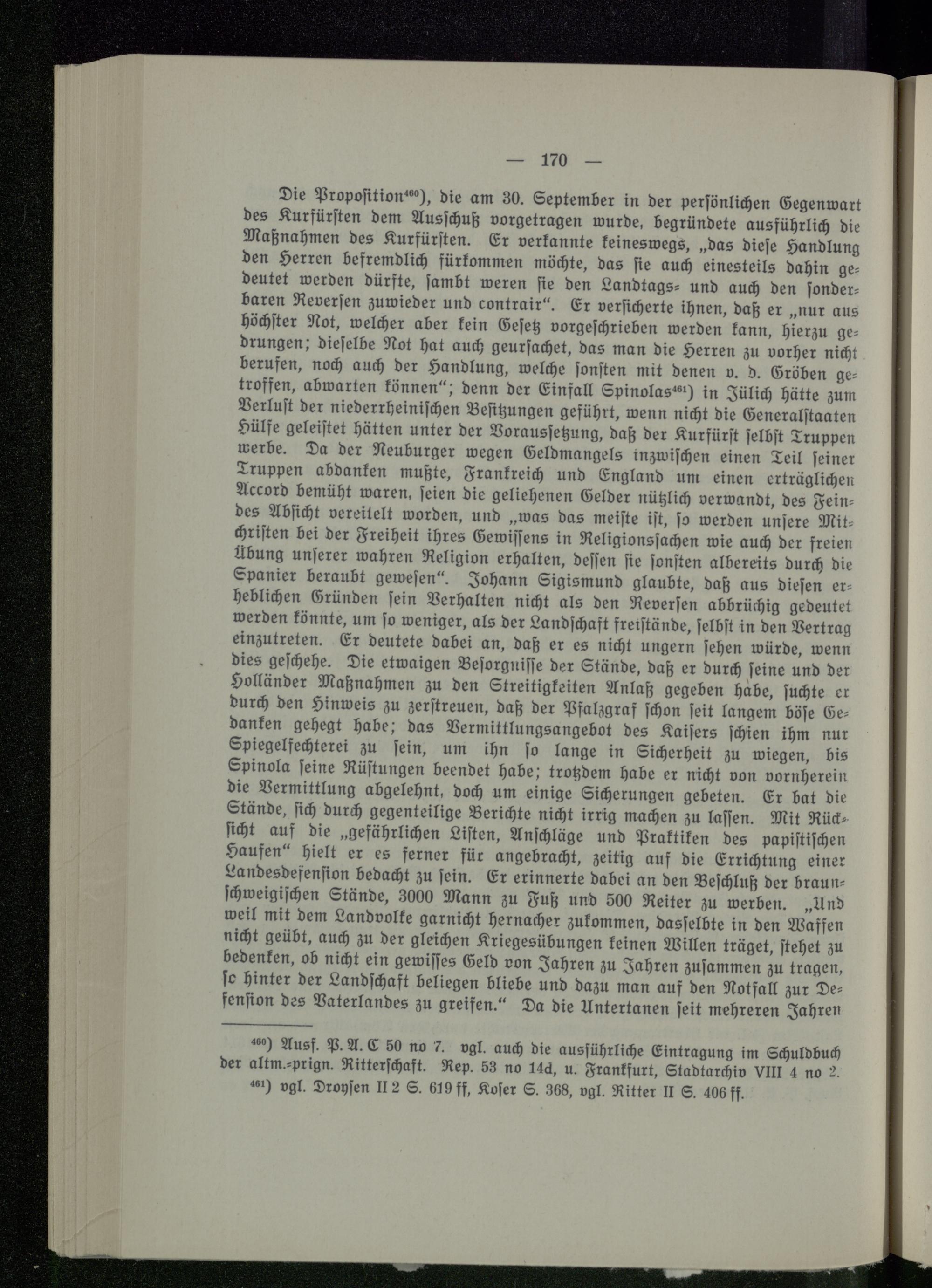 — 170 —

Die Proposition$^{460}$), die am 30. September in der persönlichen Gegenwart des Kurfürsten dem Ausschuß vorgetragen wurde, begründete ausführlich die Maßnahmen des Kurfürsten. Er verkannte keineswegs, „das diese Handlung den Herren befremdlich fürkommen möchte, das sie auch einesteils dahin gedeutet werden dürfte, sambt weren sie den Landtags- und auch den sonderbaren Reversen zuwieder und contrair“. Er versicherte ihnen, daß er „nur aus höchster Not, welcher aber kein Gesetz vorgeschrieben werden kann, hierzu gedrungen; dieselbe Not hat auch geursachet, das man die Herren zu vorher nicht berufen, noch auch der Handlung, welche sonsten mit denen v. d. Gröben getroffen, abwarten können“; denn der Einfall Spinolas$^{461}$) in Jülich hätte zum Verlust der niederrheinischen Besitzungen geführt, wenn nicht die Generalstaaten Hülfe geleistet hätten unter der Voraussetzung, daß der Kurfürst selbst Truppen werbe. Da der Neuburger wegen Geldmangels inzwischen einen Teil seiner Truppen abdanken mußte, Frankreich und England um einen erträglichen Accord bemüht waren, seien die geliehenen Gelder nützlich verwandt, des Feindes Absicht vereitelt worden, und „was das meiste ist, so werden unsere Mitchristen bei der Freiheit ihres Gewissens in Religionssachen wie auch der freien Übung unserer wahren Religion erhalten, dessen sie sonsten albereits durch die Spanier beraubt gewesen“. Johann Sigismund glaubte, daß aus diesen erheblichen Gründen sein Verhalten nicht als den Reversen abbrüchig gedeutet werden könnte, um so weniger, als der Landschaft freistände, selbst in den Vertrag einzutreten. Er deutete dabei an, daß er es nicht ungern sehen würde, wenn dies geschehe. Die etwaigen Besorgnisse der Stände, daß er durch seine und der Holländer Maßnahmen zu den Streitigkeiten Anlaß gegeben habe, suchte er durch den Hinweis zu zerstreuen, daß der Pfalzgraf schon seit langem böse Gedanken gehegt habe; das Vermittlungsangebot des Kaisers schien ihm nur Spiegelfechterei zu sein, um ihn so lange in Sicherheit zu wiegen, bis Spinola seine Rüstungen beendet habe; trotzdem habe er nicht von vornherein die Vermittlung abgelehnt, doch um einige Sicherungen gebeten. Er bat die Stände, sich durch gegenteilige Berichte nicht irrig machen zu lassen. Mit Rücksicht auf die „gefährlichen Listen, Anschläge und Praktiken des papistischen Haufen“ hielt er es ferner für angebracht, zeitig auf die Errichtung einer Landesdefension bedacht zu sein. Er erinnerte dabei an den Beschluß der braunschweigischen Stände, 3000 Mann zu Fuß und 500 Reiter zu werben. „Und weil mit dem Landvolke garnicht hernacher zukommen, dasselbte in den Waffen nicht geübt, auch zu der gleichen Kriegesübungen keinen Willen träget, stehet zu bedenken, ob nicht ein gewisses Geld von Jahren zu Jahren zusammen zu tragen, so hinter der Landschaft beliegen bliebe und dazu man auf den Notfall zur Defension des Vaterlandes zu greifen.“ Da die Untertanen seit mehreren Jahren

$^{460}$) Ausf. P. A. C 50 no 7. vgl. auch die ausführliche Eintragung im Schuldbuch der altm.-prign. Ritterschaft. Rep. 53 no 14d, u. Frankfurt, Stadtarchiv VIII 4 no 2.
$^{461}$) vgl. Droysen II 2 S. 619 ff, Koser S. 368, vgl. Ritter II S. 406 ff.